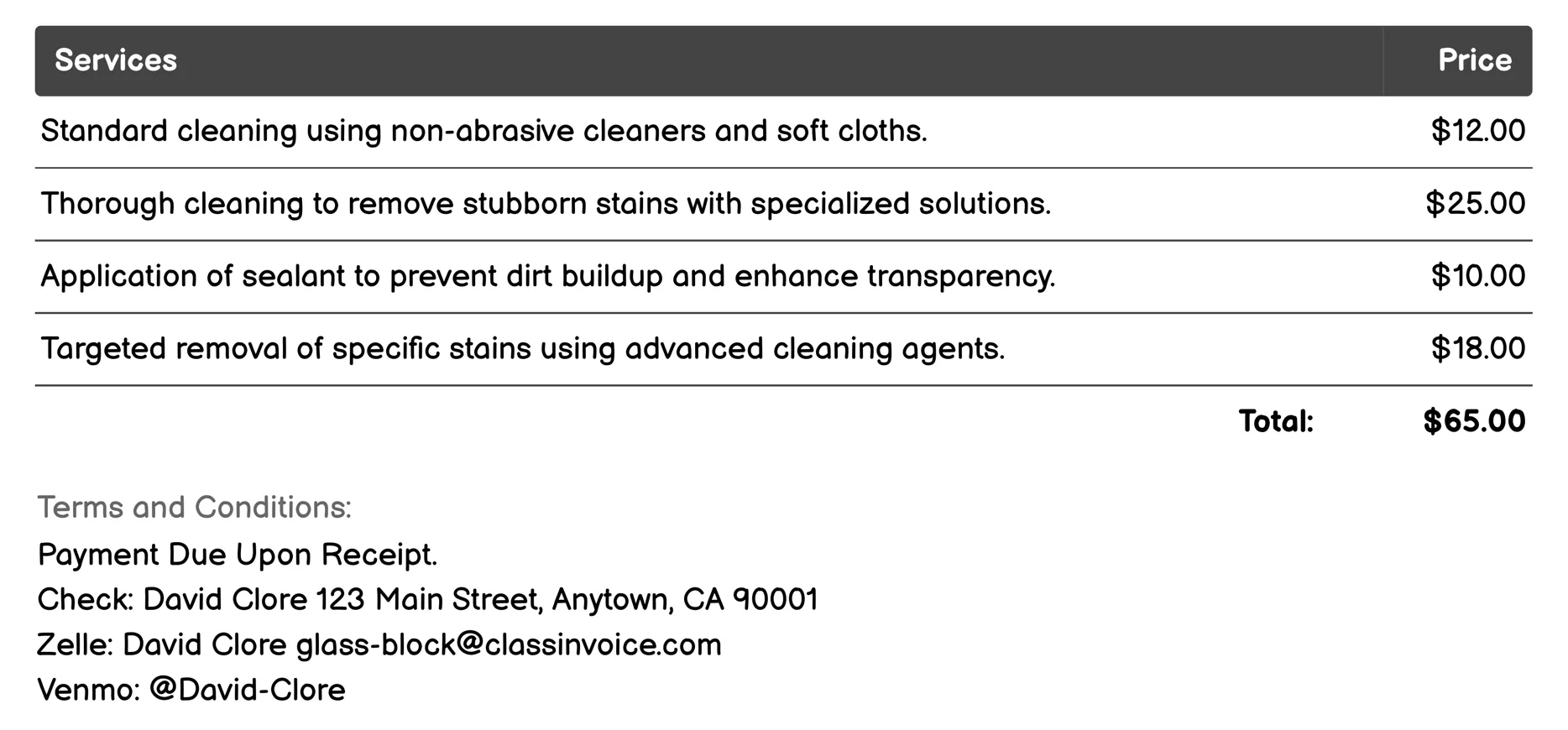 | Services | Price |
|---|---|
| Standard cleaning using non-abrasive cleaners and soft cloths. | \$12.00 |
| Thorough cleaning to remove stubborn stains with specialized solutions. | \$25.00 |
| Application of sealant to prevent dirt buildup and enhance transparency. | \$10.00 |
| Targeted removal of specific stains using advanced cleaning agents. | \$18.00 |
| Total: | \$65.00 |

Terms and Conditions:
Payment Due Upon Receipt.
Check: David Clore 123 Main Street, Anytown, CA 90001
Zelle: David Clore glass-block@classinvoice.com
Venmo: @David-Clore